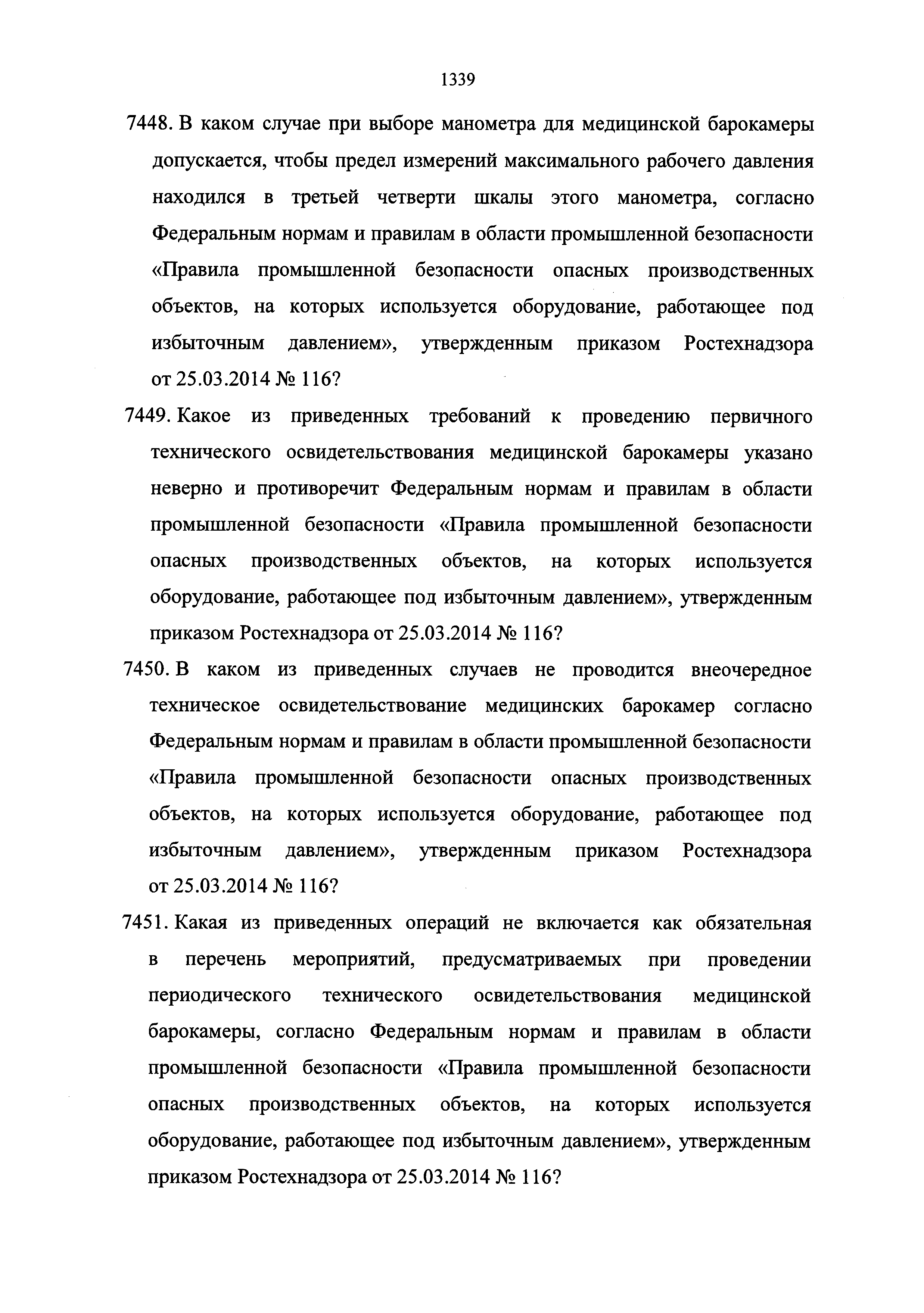 1339

7448. В каком случае при выборе манометра для медицинской барокамеры допускается, чтобы предел измерений максимального рабочего давления находился в третьей четверти шкалы этого манометра, согласно Федеральным нормам и правилам в области промышленной безопасности «Правила промышленной безопасности опасных производственных объектов, на которых используется оборудование, работающее под избыточным давлением», утвержденным приказом Ростехнадзора от 25.03.2014 № 116?

7449. Какое из приведенных требований к проведению первичного технического освидетельствования медицинской барокамеры указано неверно и противоречит Федеральным нормам и правилам в области промышленной безопасности «Правила промышленной безопасности опасных производственных объектов, на которых используется оборудование, работающее под избыточным давлением», утвержденным приказом Ростехнадзора от 25.03.2014 № 116?

7450. В каком из приведенных случаев не проводится внеочередное техническое освидетельствование медицинских барокамер согласно Федеральным нормам и правилам в области промышленной безопасности «Правила промышленной безопасности опасных производственных объектов, на которых используется оборудование, работающее под избыточным давлением», утвержденным приказом Ростехнадзора от 25.03.2014 № 116?

7451. Какая из приведенных операций не включается как обязательная в перечень мероприятий, предусматриваемых при проведении периодического технического освидетельствования медицинской барокамеры, согласно Федеральным нормам и правилам в области промышленной безопасности «Правила промышленной безопасности опасных производственных объектов, на которых используется оборудование, работающее под избыточным давлением», утвержденным приказом Ростехнадзора от 25.03.2014 № 116?